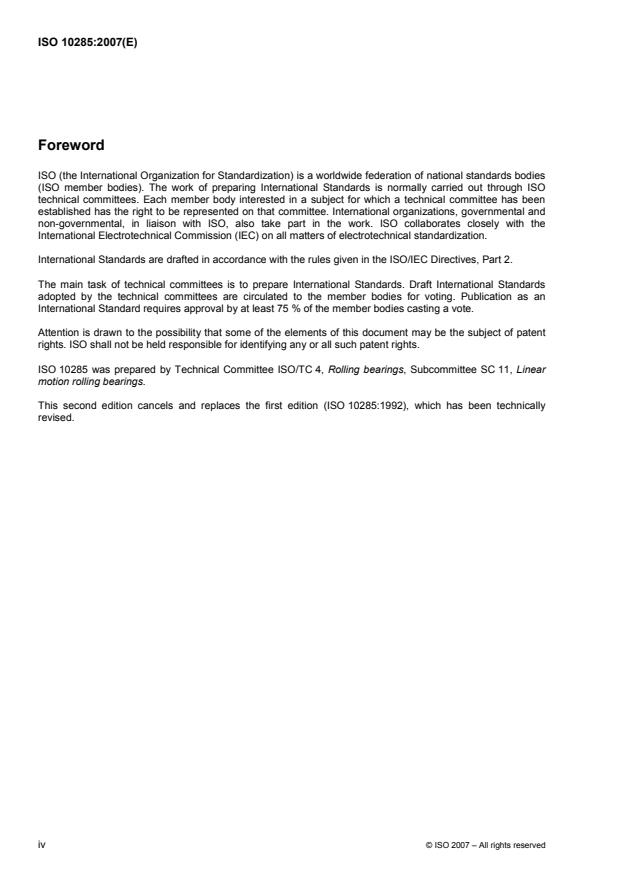 ISO 10285:2007(E)

Foreword

ISO (the International Organization for Standardization) is a worldwide federation of national standards bodies (ISO member bodies). The work of preparing International Standards is normally carried out through ISO technical committees. Each member body interested in a subject for which a technical committee has been established has the right to be represented on that committee. International organizations, governmental and non-governmental, in liaison with ISO, also take part in the work. ISO collaborates closely with the International Electrotechnical Commission (IEC) on all matters of electrotechnical standardization.

International Standards are drafted in accordance with the rules given in the ISO/IEC Directives, Part 2.

The main task of technical committees is to prepare International Standards. Draft International Standards adopted by the technical committees are circulated to the member bodies for voting. Publication as an International Standard requires approval by at least 75 % of the member bodies casting a vote.

Attention is drawn to the possibility that some of the elements of this document may be the subject of patent rights. ISO shall not be held responsible for identifying any or all such patent rights.

ISO 10285 was prepared by Technical Committee ISO/TC 4, Rolling bearings, Subcommittee SC 11, Linear motion rolling bearings.

This second edition cancels and replaces the first edition (ISO 10285:1992), which has been technically revised.

iv

© ISO 2007 – All rights reserved